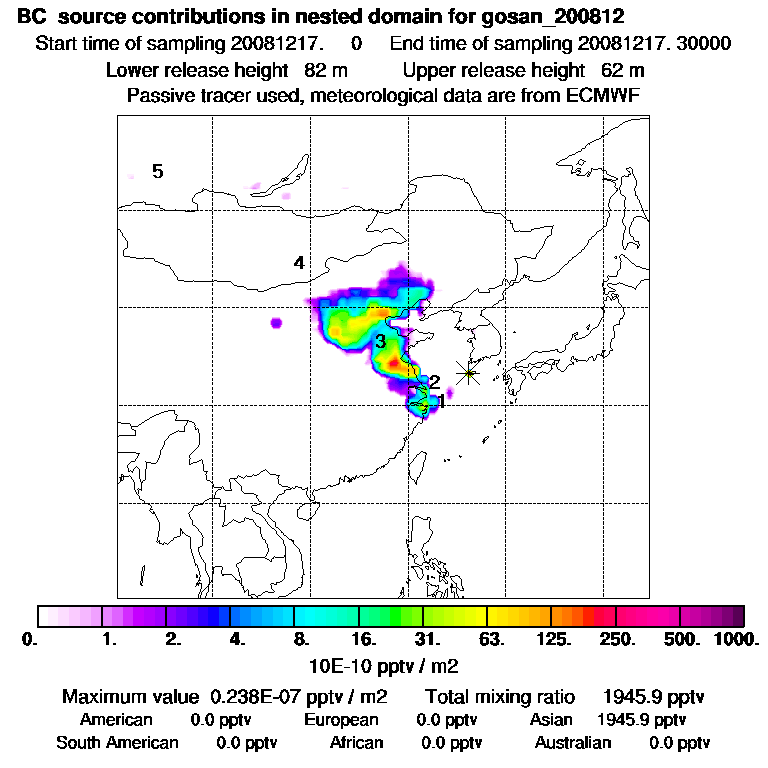 BC source contributions in nested domain for gosan_200812
Start time of sampling 20081217. 0 End time of sampling 20081217. 30000
Lower release height 82 m Upper release height 62 m
Passive tracer used, meteorological data are from ECMWF

5
4
3
2
1

0. 1. 2. 4. 8. 16. 31. 63. 125. 250. 500. 1000.
10E-10 pptv / m2

Maximum value 0.238E-07 pptv / m2 Total mixing ratio 1945.9 pptv
American 0.0 pptv European 0.0 pptv Asian 1945.9 pptv
South American 0.0 pptv African 0.0 pptv Australian 0.0 pptv